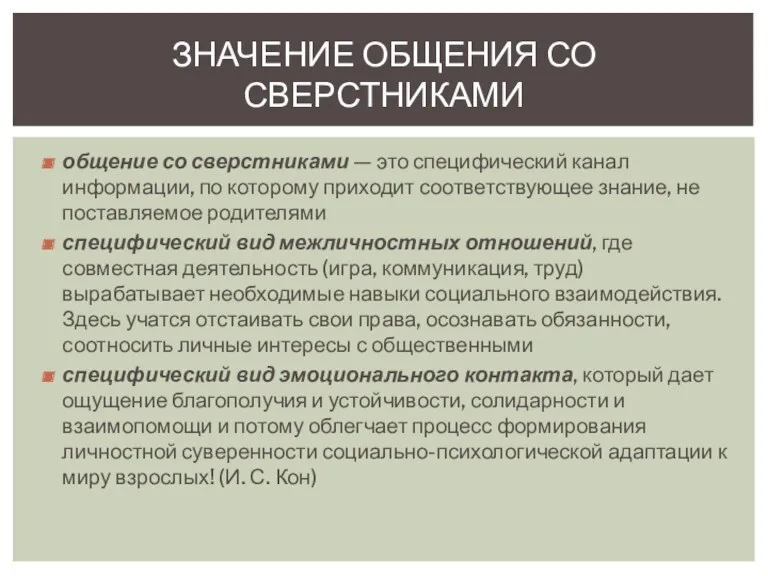 ЗНАЧЕНИЕ ОБЩЕНИЯ СО СВЕРСТНИКАМИ

общение со сверстниками — это специфический канал информации, по которому приходит соответствующее знание, не поставляемое родителями

специфический вид межличностных отношений, где совместная деятельность (игра, коммуникация, труд) вырабатывает необходимые навыки социального взаимодействия. Здесь учатся отстаивать свои права, осознавать обязанности, соотносить личные интересы с общественными

специфический вид эмоционального контакта, который дает ощущение благополучия и устойчивости, солидарности и взаимопомощи и потому облегчает процесс формирования личностной суверенности социально-психологической адаптации к миру взрослых! (И. С. Кон)